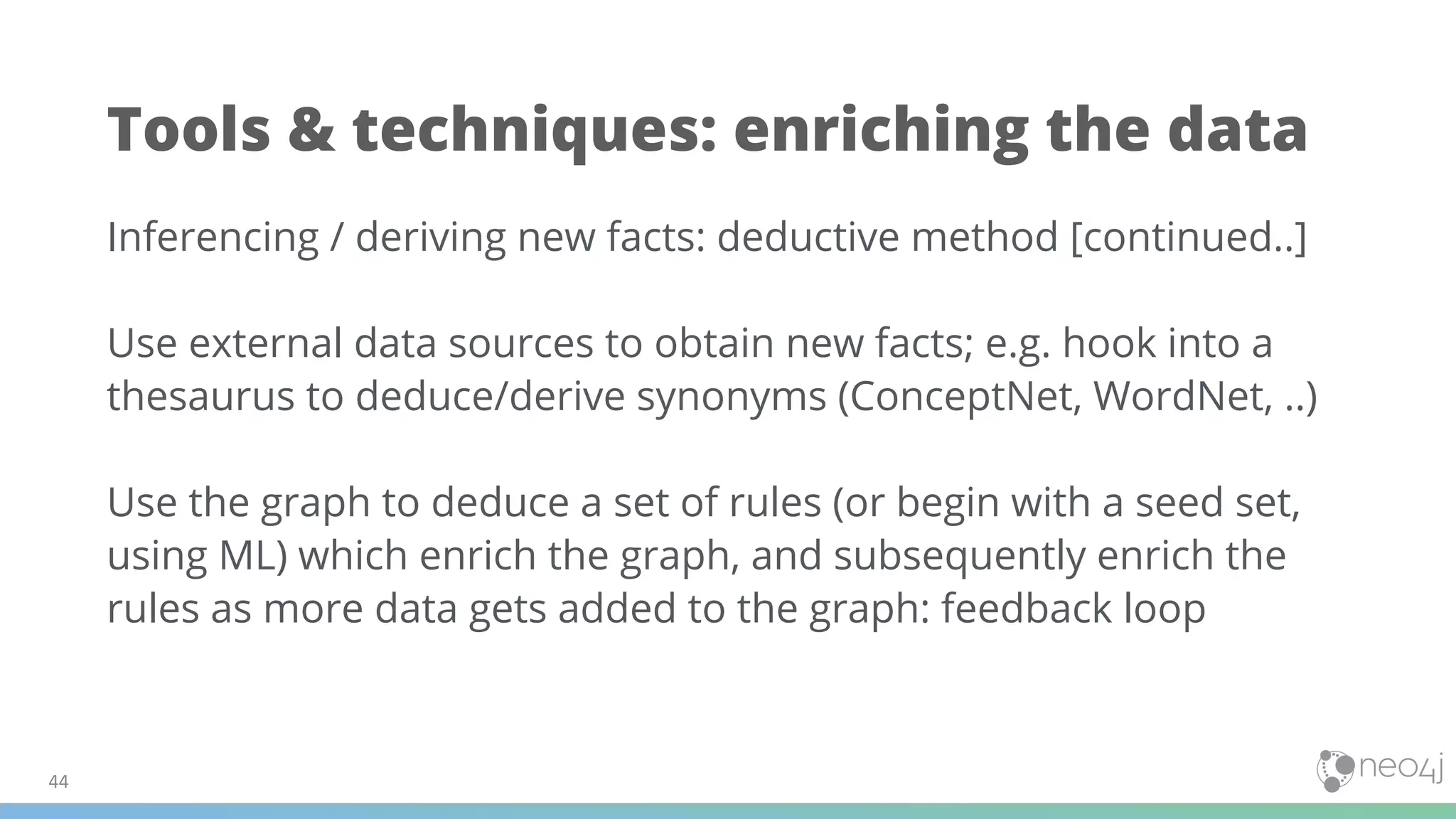 Tools & techniques: enriching the data

Inferencing / deriving new facts: deductive method [continued..]

Use external data sources to obtain new facts; e.g. hook into a thesaurus to deduce/derive synonyms (ConceptNet, WordNet, ..)

Use the graph to deduce a set of rules (or begin with a seed set, using ML) which enrich the graph, and subsequently enrich the rules as more data gets added to the graph: feedback loop

44

neo4j